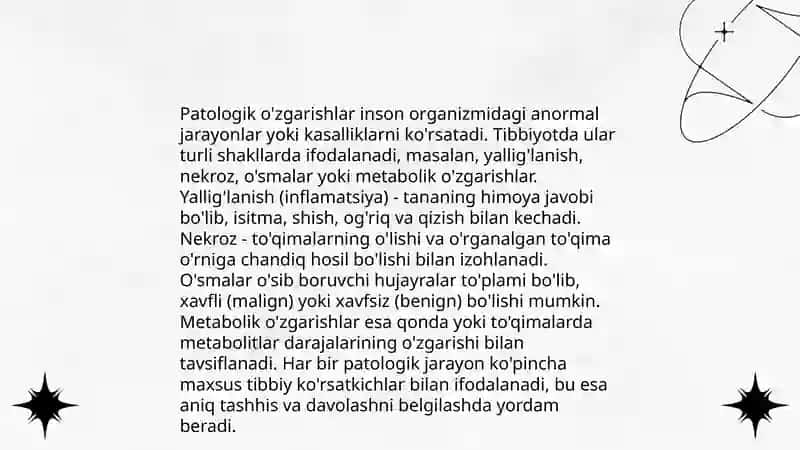 Patologik o'zgarishlar inson organizmidagi anormal jarayonlar yoki kasalliklarni ko'rsatadi. Tibbiyotda ular turli shakllarda ifodalanadi, masalan, yallig'lanish, nekroz, o'smalar yoki metabolik o'zgarishlar. Yallig'lanish (inflamatsiya) - tananing himoya javobi bo'lib, isitma, shish, og'riq va qizish bilan kechadi. Nekroz - to'qimalarning o'lishi va o'rganalgan to'qima o'rniga chandiq hosil bo'lishi bilan izohlanadi. O'smalar o'sib boruvchi hujayralar to'plami bo'lib, xavfli (malign) yoki xavfsiz (benign) bo'lishi mumkin. Metabolik o'zgarishlar esa qonda yoki to'qimalarda metabolitlar darajalarining o'zgarishi bilan tavsiflanadi. Har bir patologik jarayon ko'pincha maxsus tibbiy ko'rsatkichlar bilan ifodalanadi, bu esa aniq tashhis va davolashni belgilashda yordam beradi.